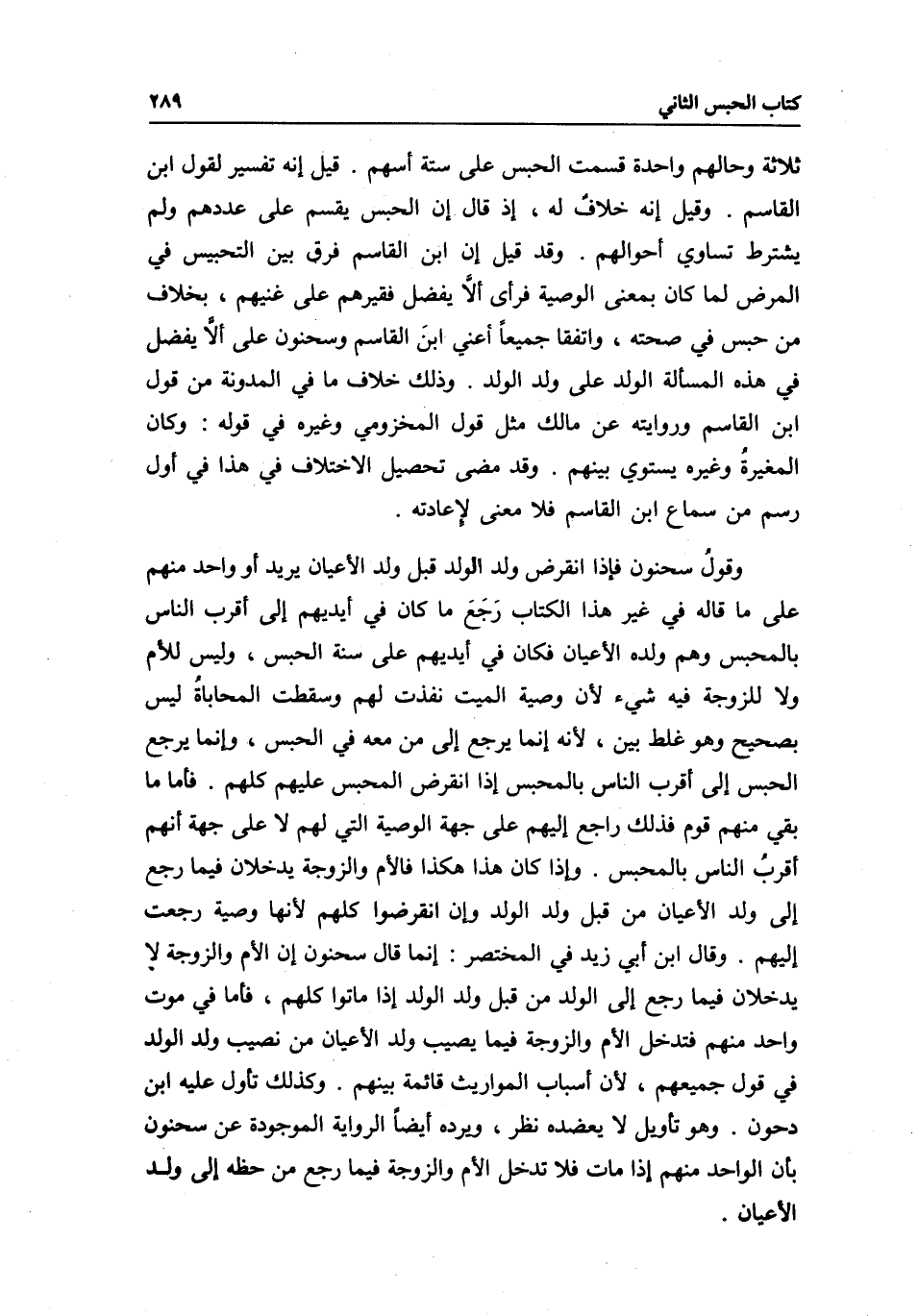 كتاب الحبس الثاني ٢٨٩

ثلاثة وحالهم واحدة قسمت الحبس على ستة أسهم . قيل إنه تفسير لقول ابن القاسم . وقيل إنه خلافٌ له ، إذ قال إن الحبس يقسم على عددهم ولم يشترط تساوي أحوالهم . وقد قيل إن ابن القاسم فرق بين التحبيس في المرض لما كان بمعنى الوصية فرأى ألَّا يفضل فقيرهم على غنيهم ، بخلاف من حبس في صحته ، واتفقا جميعاً أعني ابنَ القاسم وسحنون على ألَّا يفضل في هذه المسألة الولد على ولد الولد . وذلك خلاف ما في المدونة من قول ابن القاسم وروايته عن مالك مثل قول المخزومي وغيره في قوله : وكان المغيرةُ وغيره يستوي بينهم . وقد مضى تحصيل الاختلاف في هذا في أول رسم من سماع ابن القاسم فلا معنى لإعادته .

وقولُ سحنون فإذا انقرض ولد الولد قبل ولد الأعيان يريد أو واحد منهم على ما قاله في غير هذا الكتاب رَجَعَ ما كان في أيديهم إلى أقرب الناس بالمحبس وهم ولده الأعيان فكان في أيديهم على سنة الحبس ، وليس للأم ولا للزوجة فيه شيء لأن وصية الميت نفذت لهم وسقطت المحاباةُ ليس بصحيح وهو غلط بين ، لأنه إنما يرجع إلى من معه في الحبس ، وإنما يرجع الحبس إلى أقرب الناس بالمحبس إذا انقرض المحبس عليهم كلهم . فأما ما بقي منهم قوم فذلك راجع إليهم على جهة الوصية التي لهم لا على جهة أنهم أقربُ الناس بالمحبس . وإذا كان هذا هكذا فالأم والزوجة يدخلان فيما رجع إلى ولد الأعيان من قبل ولد الولد وإن انقرضوا كلهم لأنها وصية رجعت إليهم . وقال ابن أبي زيد في المختصر : إنما قال سحنون إن الأم والزوجة لا يدخلان فيما رجع إلى الولد من قبل ولد الولد إذا ماتوا كلهم ، فأما في موت واحد منهم فتدخل الأم والزوجة فيما يصيب ولد الأعيان من نصيب ولد الولد في قول جميعهم ، لأن أسباب المواريث قائمة بينهم . وكذلك تأول عليه ابن دحون . وهو تأويل لا يعضده نظر ، ويرده أيضاً الرواية الموجودة عن سحنون بأن الواحد منهم إذا مات فلا تدخل الأم والزوجة فيما رجع من حظه إلى ولد الأعيان .